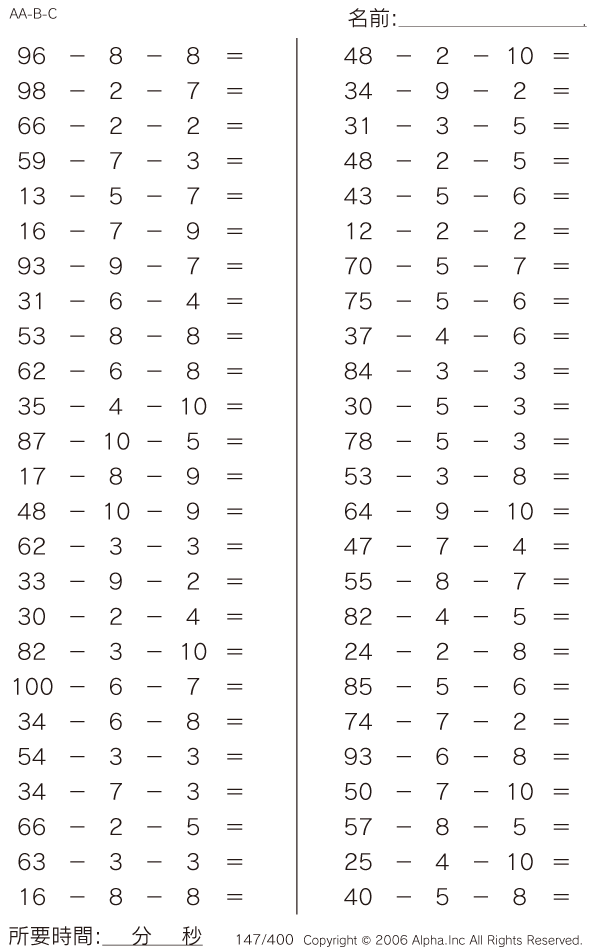 AA-B-C

名前:

$96 - 8 - 8 =$
$98 - 2 - 7 =$
$66 - 2 - 2 =$
$59 - 7 - 3 =$
$13 - 5 - 7 =$
$16 - 7 - 9 =$
$93 - 9 - 7 =$
$31 - 6 - 4 =$
$53 - 8 - 8 =$
$62 - 6 - 8 =$
$35 - 4 - 10 =$
$87 - 10 - 5 =$
$17 - 8 - 9 =$
$48 - 10 - 9 =$
$62 - 3 - 3 =$
$33 - 9 - 2 =$
$30 - 2 - 4 =$
$82 - 3 - 10 =$
$100 - 6 - 7 =$
$34 - 6 - 8 =$
$54 - 3 - 3 =$
$34 - 7 - 3 =$
$66 - 2 - 5 =$
$63 - 3 - 3 =$
$16 - 8 - 8 =$

$48 - 2 - 10 =$
$34 - 9 - 2 =$
$31 - 3 - 5 =$
$48 - 2 - 5 =$
$43 - 5 - 6 =$
$12 - 2 - 2 =$
$70 - 5 - 7 =$
$75 - 5 - 6 =$
$37 - 4 - 6 =$
$84 - 3 - 3 =$
$30 - 5 - 3 =$
$78 - 5 - 3 =$
$53 - 3 - 8 =$
$64 - 9 - 10 =$
$47 - 7 - 4 =$
$55 - 8 - 7 =$
$82 - 4 - 5 =$
$24 - 2 - 8 =$
$85 - 5 - 6 =$
$74 - 7 - 2 =$
$93 - 6 - 8 =$
$50 - 7 - 10 =$
$57 - 8 - 5 =$
$25 - 4 - 10 =$
$40 - 5 - 8 =$

所要時間: 分 秒

147/400 Copyright © 2006 Alpha.Inc All Rights Reserved.